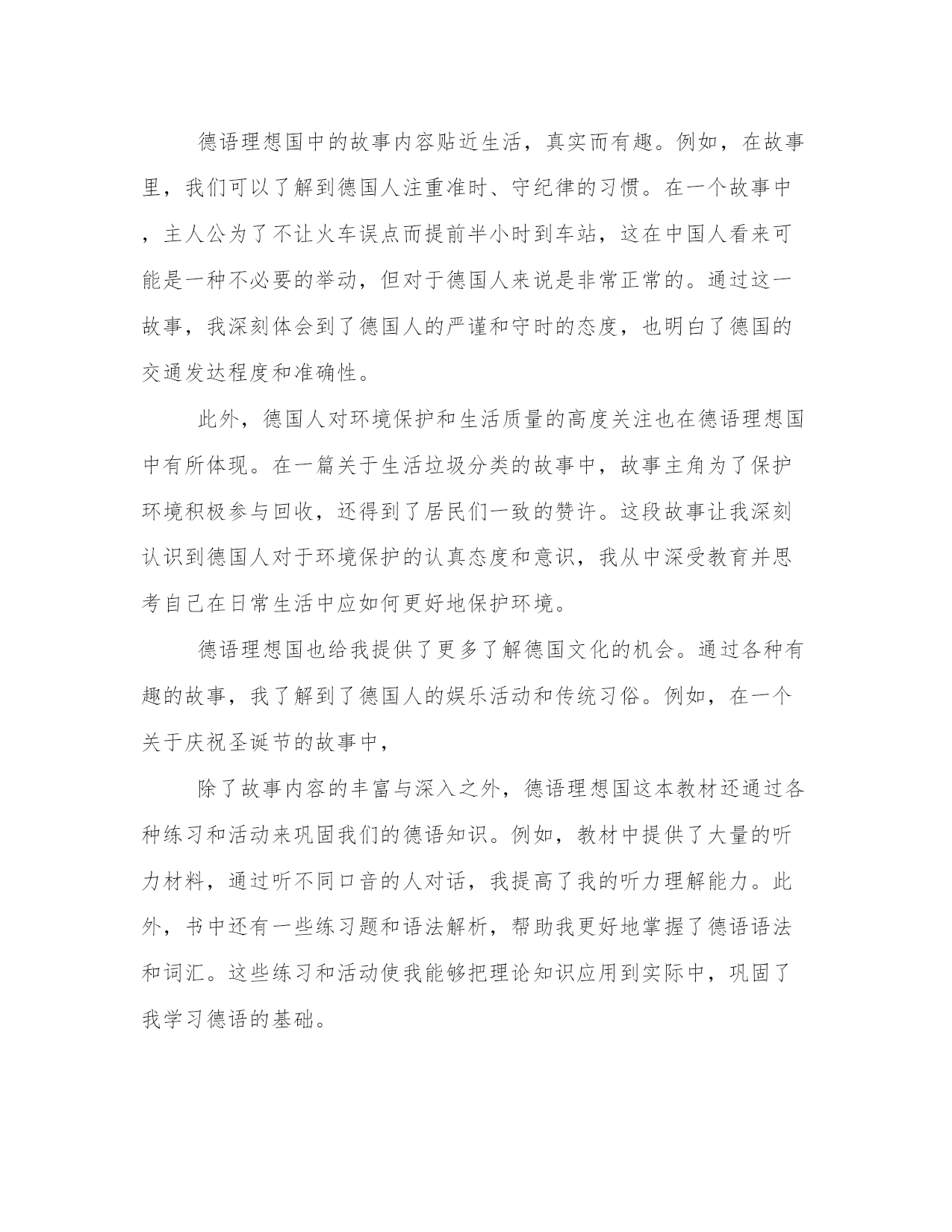 德语理想国中的故事内容贴近生活，真实而有趣。例如，在故事里，我们可以了解到德国人注重准时、守纪律的习惯。在一个故事中，主人公为了不让火车误点而提前半小时到车站，这在中国人看来可能是一种不必要的举动，但对于德国人来说是非常正常的。通过这一故事，我深刻体会到了德国人的严谨和守时的态度，也明白了德国的交通发达程度和准确性。

此外，德国人对环境保护和生活质量的高度关注也在德语理想国中有所体现。在一篇关于生活垃圾分类的故事中，故事主角为了保护环境积极参与回收，还得到了居民们一致的赞许。这段故事让我深刻认识到德国人对于环境保护的认真态度和意识，我从中深受教育并思考自己在日常生活中应如何更好地保护环境。

德语理想国也给我提供了更多了解德国文化的机会。通过各种有趣的故事，我了解到了德国人的娱乐活动和传统习俗。例如，在一个关于庆祝圣诞节的故事中，

除了故事内容的丰富与深入之外，德语理想国这本教材还通过各种练习和活动来巩固我们的德语知识。例如，教材中提供了大量的听力材料，通过听不同口音的人对话，我提高了我的听力理解能力。此外，书中还有一些练习题和语法解析，帮助我更好地掌握了德语语法和词汇。这些练习和活动使我能够把理论知识应用到实际中，巩固了我学习德语的基础。